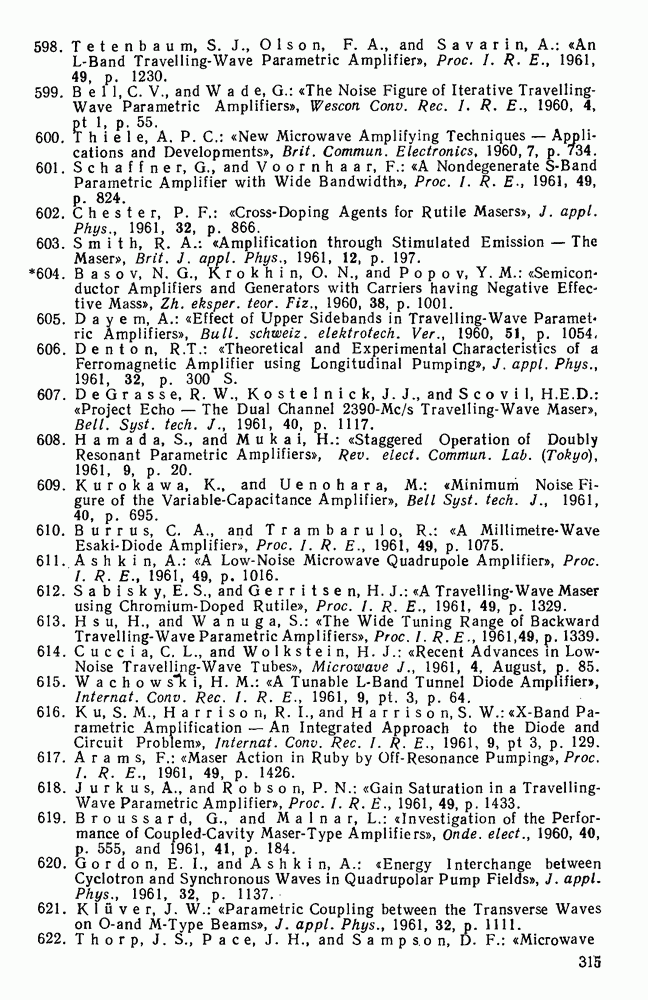 598. Tetenbaum, S. J., Olson, F. A., and Savarin, A.: «An L-Band Travelling-Wave Parametric Amplifier», Proc. I. R. E., 1961, 49, p. 1230.

599. Bell, C. V., and Wade, G.: «The Noise Figure of Iterative Travelling-Wave Parametric Amplifiers», Wescon Conv. Rec. I. R. E., 1960, 4, pt 1, p. 55.

600. Thiele, A. P. C.: «New Microwave Amplifying Techniques — Applications and Developments», Brit. Commun. Electronics, 1960, 7, p. 734.

601. Schaffner, G., and Voornhaar, F.: «A Nondegenerate S-Band Parametric Amplifier with Wide Bandwidth», Proc. I. R. E., 1961, 49, p. 824.

602. Chester, P. F.: «Cross-Doping Agents for Rutile Masers», J. appl. Phys., 1961, 32, p. 866.

603. Smith, R. A.: «Amplification through Stimulated Emission — The Maser», Brit. J. appl. Phys., 1961, 12, p. 197.

*604. Basov, N. G., Krokhin, O. N., and Popov, Y. M.: «Semiconductor Amplifiers and Generators with Carriers having Negative Effective Mass», Zh. eksper. teor. Fiz., 1960, 38, p. 1001.

605. Dayem, A.: «Effect of Upper Sidebands in Travelling-Wave Parametric Amplifiers», Bull. schweiz. elektrotech. Ver., 1960, 51, p. 1054.

606. Denton, R.T.: «Theoretical and Experimental Characteristics of a Ferromagnetic Amplifier using Longitudinal Pumping», J. appl. Phys., 1961, 32, p. 300 S.

607. DeGrasse, R. W., Kostelnick, J. J., and Scovil, H.E.D.: «Project Echo — The Dual Channel 2390-Mc/s Travelling-Wave Maser», Bell. Syst. tech. J., 1961, 40, p. 1117.

608. Hamada, S., and Mukai, H.: «Staggered Operation of Doubly Resonant Parametric Amplifiers», Rev. elect. Commun. Lab. (Tokyo), 1961, 9, p. 20.

609. Kurokawa, K., and Uenohara, M.: «Minimum Noise Figure of the Variable-Capacitance Amplifier», Bell Syst. tech. J., 1961, 40, p. 695.

610. Burrus, C. A., and Trambarulo, R.: «A Millimetre-Wave Esaki-Diode Amplifier», Proc. I. R. E., 1961, 49, p. 1075.

611. Ashkin, A.: «A Low-Noise Microwave Quadrupole Amplifier», Proc. I. R. E., 1961, 49, p. 1016.

612. Sabisky, E. S., and Gerritsen, H. J.: «A Travelling-Wave Maser using Chromium-Doped Rutile», Proc. I. R. E., 1961, 49, p. 1329.

613. Hsu, H., and Wanuga, S.: «The Wide Tuning Range of Backward Travelling-Wave Parametric Amplifiers», Proc. I. R. E., 1961, 49, p. 1339.

614. Cuccia, C. L., and Wolkstein, H. J.: «Recent Advances in Low-Noise Travelling-Wave Tubes», Microwave J., 1961, 4, August, p. 85.

615. Wachowski, H. M.: «A Tunable L-Band Tunnel Diode Amplifier», Internat. Conv. Rec. I. R. E., 1961, 9, pt. 3, p. 64.

616. Ku, S. M., Harrison, R. I., and Harrison, S. W.: «X-Band Parametric Amplification — An Integrated Approach to the Diode and Circuit Problem», Internat. Conv. Rec. I. R. E., 1961, 9, pt 3, p. 129.

617. Arams, F.: «Maser Action in Ruby by Off-Resonance Pumping», Proc. I. R. E., 1961, 49, p. 1426.

618. Jurkus, A., and Robson, P. N.: «Gain Saturation in a Travelling-Wave Parametric Amplifier», Proc. I. R. E., 1961, 49, p. 1433.

619. Broussard, G., and Malnar, L.: «Investigation of the Performance of Coupled-Cavity Maser-Type Amplifiers», Onde. elect., 1960, 40, p. 555, and 1961, 41, p. 184.

620. Gordon, E. I., and Ashkin, A.: «Energy Interchange between Cyclotron and Synchronous Waves in Quadrupolar Pump Fields», J. appl. Phys., 1961, 32, p. 1137.

621. Klüver, J. W.: «Parametric Coupling between the Transverse Waves on O-and M-Type Beams», J. appl. Phys., 1961, 32, p. 1111.

622. Thorp, J. S., Pace, J. H., and Sampson, D. F.: «Microwave

315